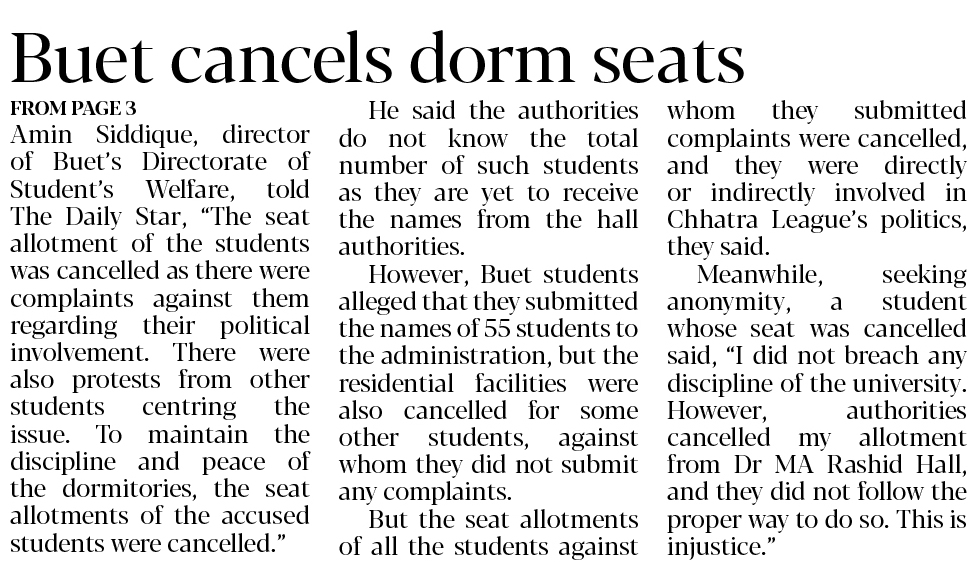 Buet cancels dorm seats

FROM PAGE 3

Amin Siddique, director of Buet's Directorate of Student's Welfare, told The Daily Star, "The seat allotment of the students was cancelled as there were complaints against them regarding their political involvement. There were also protests from other students centring the issue. To maintain the discipline and peace of the dormitories, the seat allotments of the accused students were cancelled."

He said the authorities do not know the total number of such students as they are yet to receive the names from the hall authorities.

However, Buet students alleged that they submitted the names of 55 students to the administration, but the residential facilities were also cancelled for some other students, against whom they did not submit any complaints.

But the seat allotments of all the students against whom they submitted complaints were cancelled, and they were directly or indirectly involved in Chhatra League's politics, they said.

Meanwhile, seeking anonymity, a student whose seat was cancelled said, "I did not breach any discipline of the university. However, authorities cancelled my allotment from Dr MA Rashid Hall, and they did not follow the proper way to do so. This is injustice."